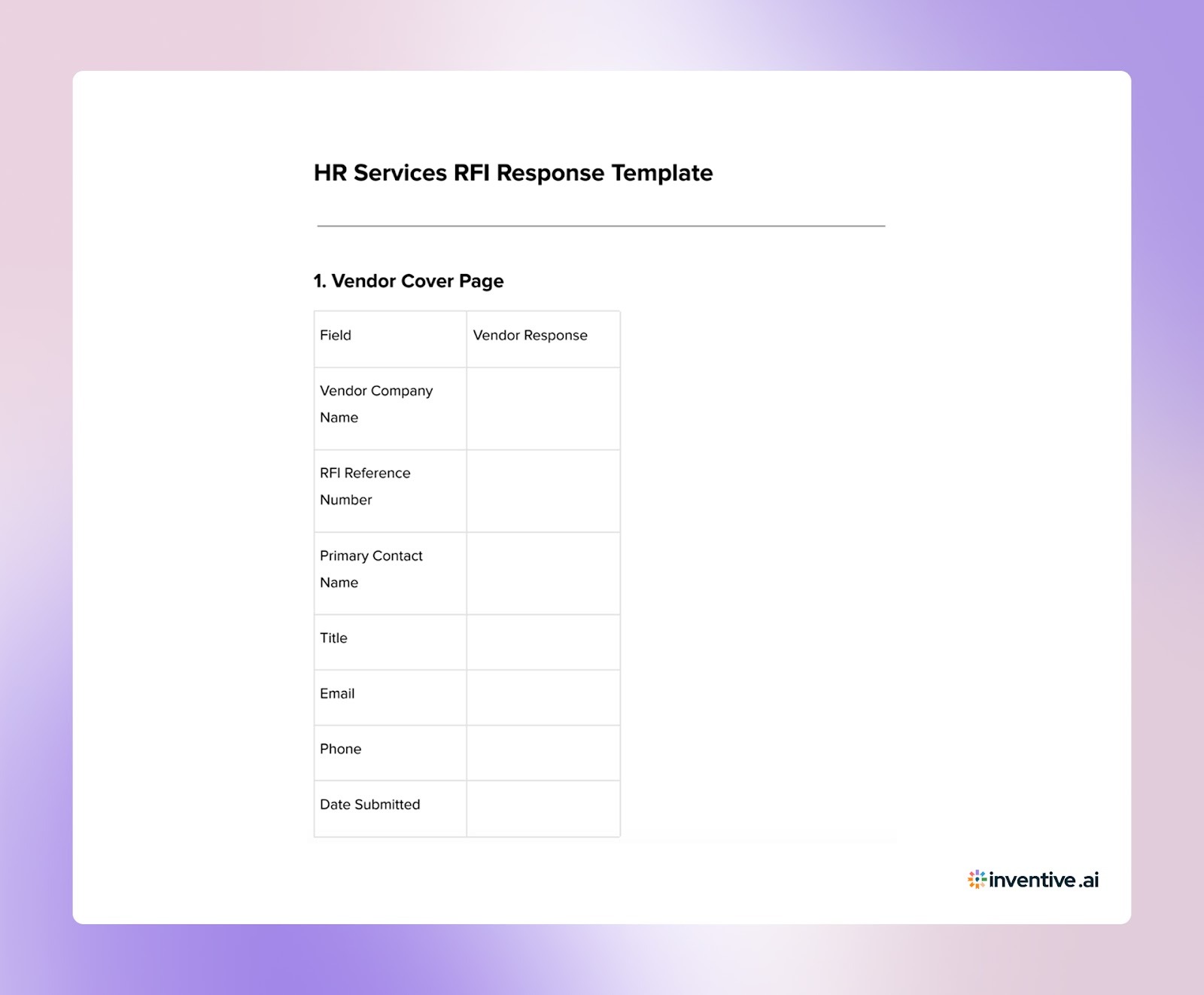 HR Services RFI Response Template

1. Vendor Cover Page

| Field | Vendor Response |
|---|---|
| Vendor Company Name | |
| RFI Reference Number | |
| Primary Contact Name | |
| Title | |
| Email | |
| Phone | |
| Date Submitted | |

inventive.ai